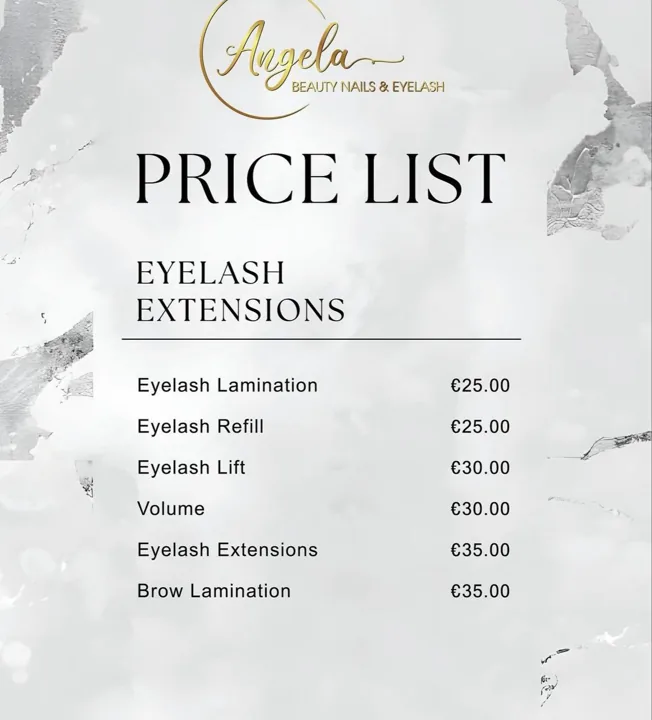 Angela
BEAUTY NAILS & EYELASH

PRICE LIST

EYELASH EXTENSIONS

Eyelash Lamination €25.00

Eyelash Refill €25.00

Eyelash Lift €30.00

Volume €30.00

Eyelash Extensions €35.00

Brow Lamination €35.00